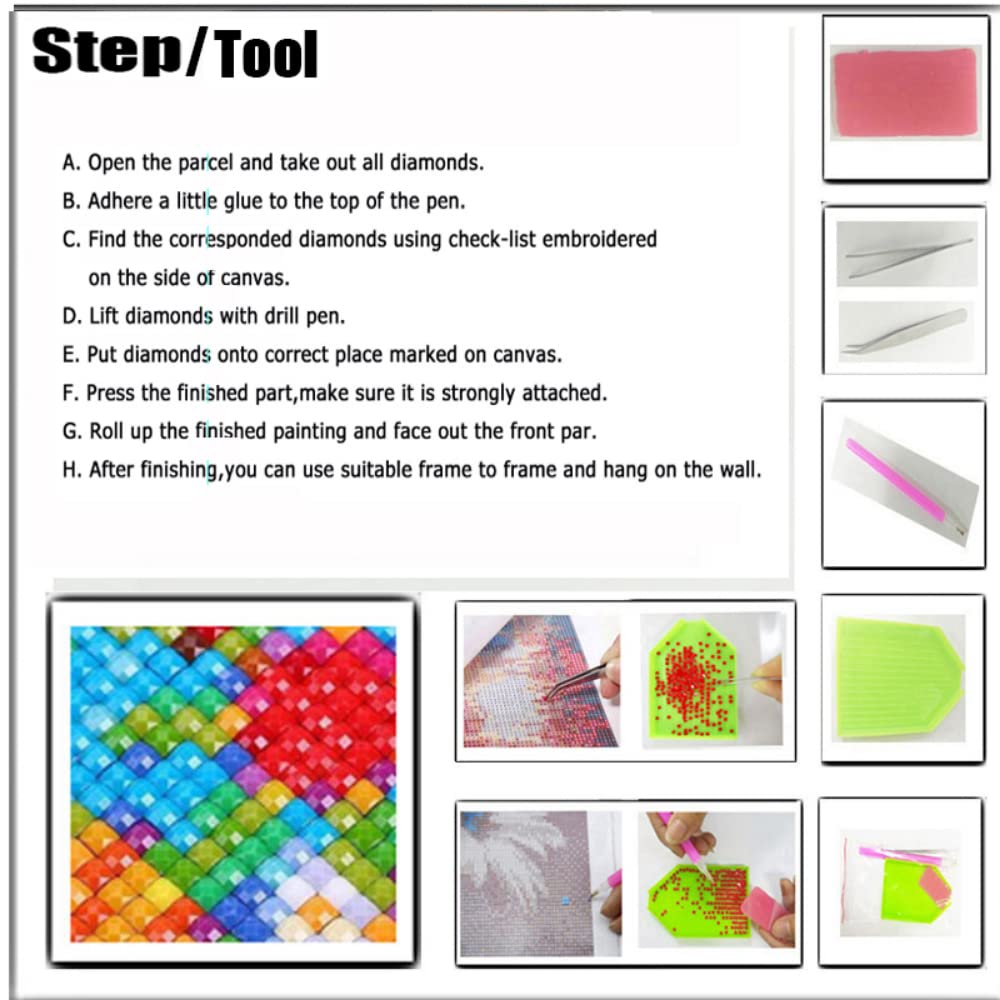 Step/Tool

A. Open the parcel and take out all diamonds.
B. Adhere a little glue to the top of the pen.
C. Find the corresponded diamonds using check-list embroidered on the side of canvas.
D. Lift diamonds with drill pen.
E. Put diamonds onto correct place marked on canvas.
F. Press the finished part,make sure it is strongly attached.
G. Roll up the finished painting and face out the front par.
H. After finishing,you can use suitable frame to frame and hang on the wall.